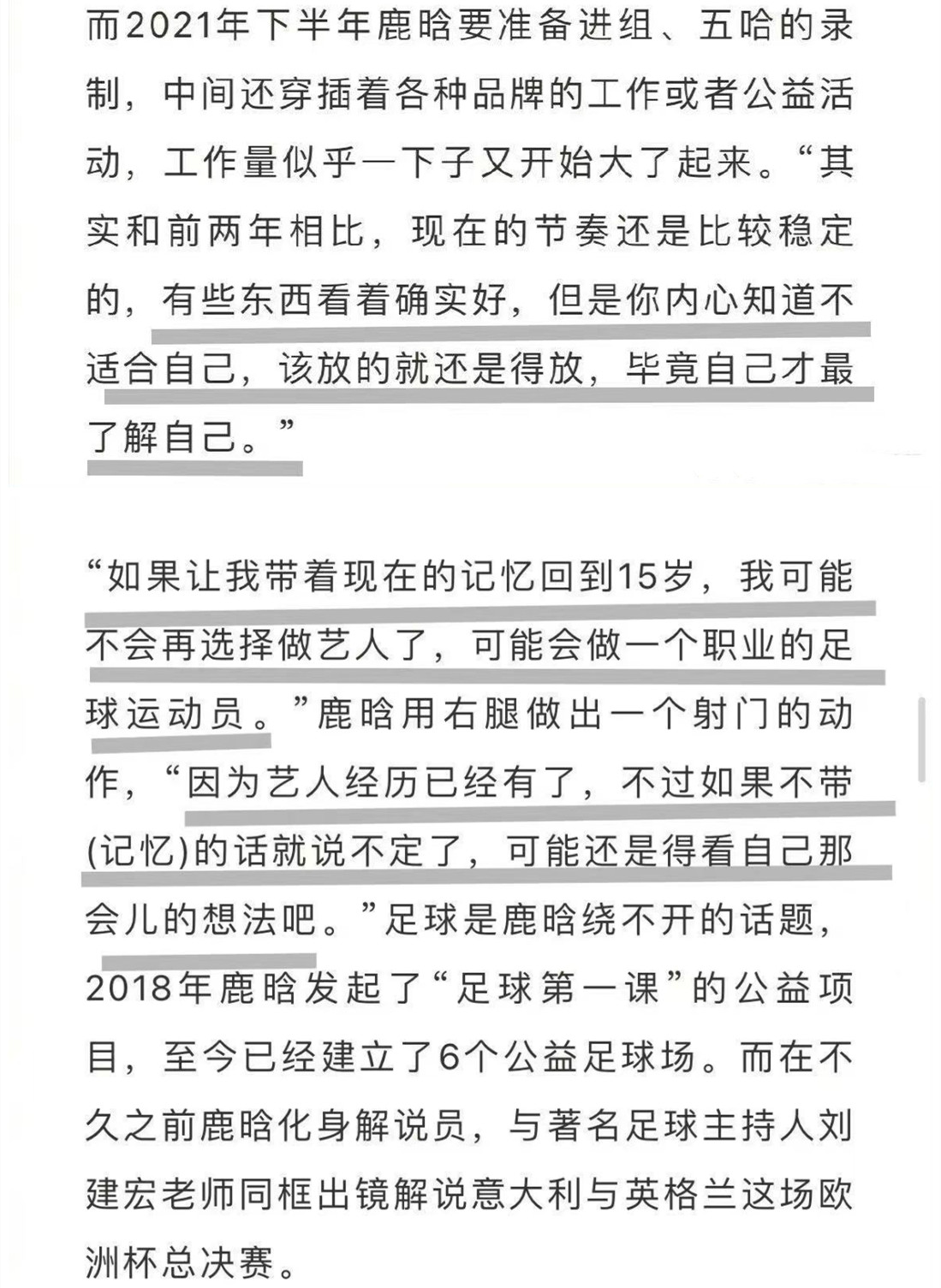 而2021年下半年鹿晗要准备进组、五哈的录制，中间还穿插着各种品牌的工作或者公益活动，工作量似乎一下子又开始大了起来。“其实和前两年相比，现在的节奏还是比较稳定的，有些东西看着确实好，但是你内心知道不适合自己，该放的就还是得放，毕竟自己才最了解自己。”

“如果让我带着现在的记忆回到15岁，我可能不会再选择做艺人了，可能会做一个职业的足球运动员。”鹿晗用右腿做出一个射门的动作，“因为艺人经历已经有了，不过如果不带(记忆)的话就说不定了，可能还是得看自己那会儿的想法吧。”足球是鹿晗绕不开的话题，2018年鹿晗发起了“足球第一课”的公益项目，至今已经建立了6个公益足球场。而在不久之前鹿晗化身解说员，与著名足球主持人刘建宏老师同框出镜解说意大利与英格兰这场欧洲杯总决赛。